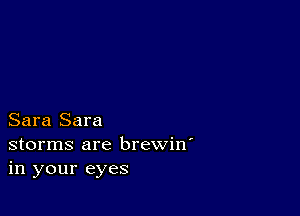 Sara Sara
storms are brewin´
in your eyes